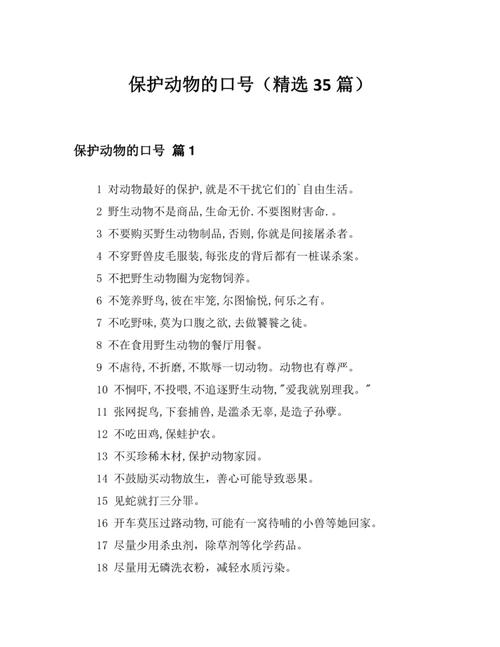 保护动物的口号（精选 35 篇）

保护动物的口号 篇 1

1 对动物最好的保护，就是不干扰它们的`自由生活。

2 野生动物不是商品，生命无价．不要图财害命．。

3 不要购买野生动物制品，否则，你就是间接屠杀者。

4 不穿野兽皮毛服装，每张皮的背后都有一桩谋杀案。

5 不把野生动物圈为宠物饲养。

6 不笼养野鸟，彼在牢笼，尔图愉悦，何乐之有。

7 不吃野味，莫为口腹之欲，去做饕餮之徒。

8 不在食用野生动物的餐厅用餐。

9 不虐待，不折磨，不欺辱一切动物。动物也有尊严。

10 不恫吓，不投喂，不追逐野生动物，"爱我就别理我。"

11 张网捉鸟，下套捕兽，是滥杀无辜，是造子孙孽。

12 不吃田鸡，保蛙护农。

13 不买珍稀木材，保护动物家园。

14 不鼓励买动物放生，善心可能导致恶果。

15 见蛇就打三分罪。

16 开车莫压过路动物，可能有一窝待哺的小兽等她回家。

17 尽量少用杀虫剂，除草剂等化学药品。

18 尽量用无磷洗衣粉，减轻水质污染。